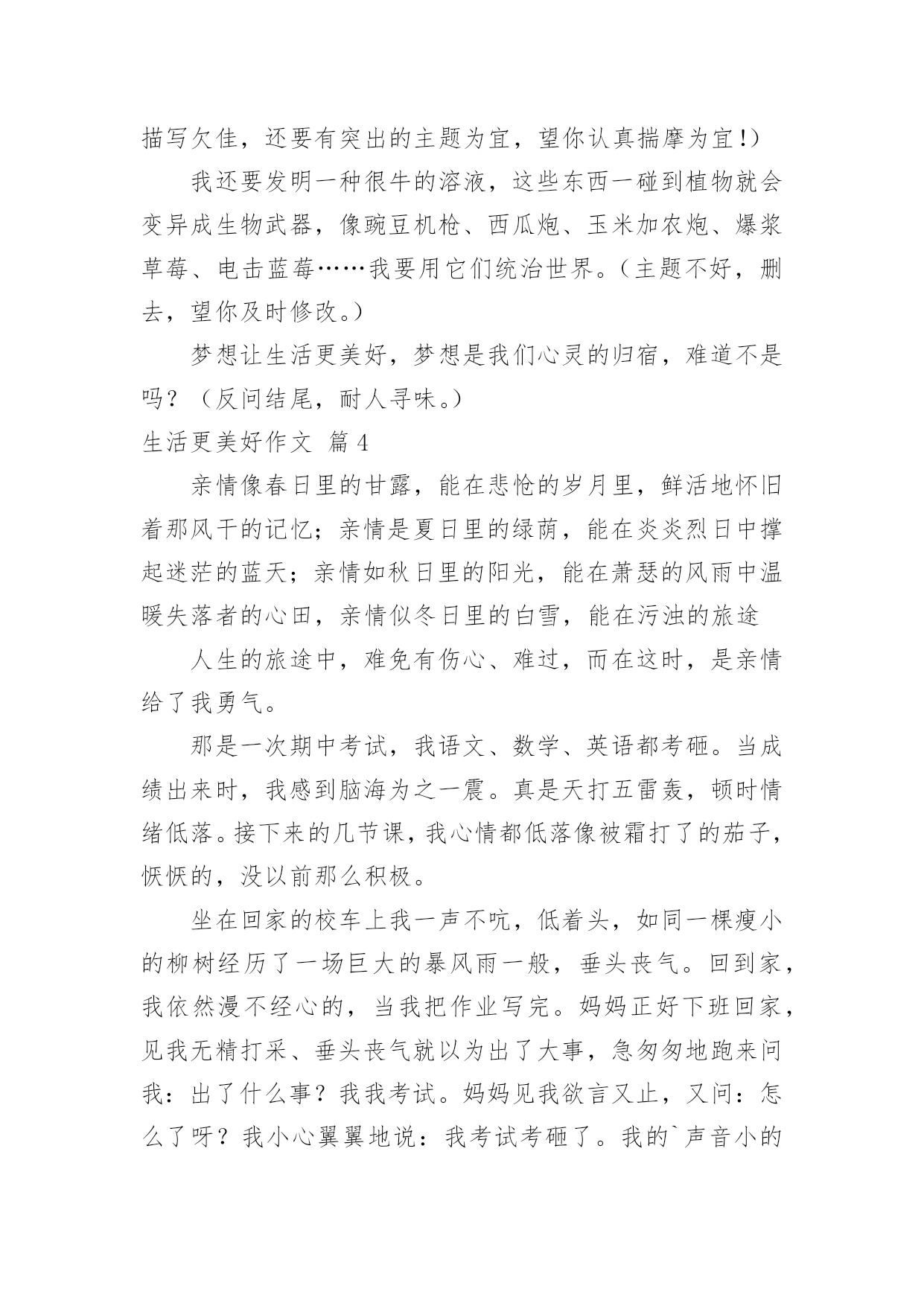 描写欠佳，还要有突出的主题为宜，望你认真揣摩为宜!）

我还要发明一种很牛的溶液，这些东西一碰到植物就会变异成生物武器，像豌豆机枪、西瓜炮、玉米加农炮、爆浆草莓、电击蓝莓……我要用它们统治世界。（主题不好，删去，望你及时修改。）

梦想让生活更美好，梦想是我们心灵的归宿，难道不是吗？（反问结尾，耐人寻味。）

生活更美好作文 篇4

亲情像春日里的甘露，能在悲怆的岁月里，鲜活地怀旧着那风干的记忆；亲情是夏日里的绿荫，能在炎炎烈日中撑起迷茫的蓝天；亲情如秋日里的阳光，能在萧瑟的风雨中温暖失落者的心田，亲情似冬日里的白雪，能在污浊的旅途

人生的旅途中，难免有伤心、难过，而在这时，是亲情给了我勇气。

那是一次期中考试，我语文、数学、英语都考砸。当成绩出来时，我感到脑海为之一震。真是天打五雷轰，顿时情绪低落。接下来的几节课，我心情都低落像被霜打了的茄子，恹恹的，没以前那么积极。

坐在回家的校车上我一声不吭，低着头，如同一棵瘦小的柳树经历了一场巨大的暴风雨一般，垂头丧气。回到家，我依然漫不经心的，当我把作业写完。妈妈正好下班回家，见我无精打采、垂头丧气就以为出了大事，急匆匆地跑来问我：出了什么事？我我考试。妈妈见我欲言又止，又问：怎么了呀？我小心翼翼地说：我考试考砸了。我的`声音小的